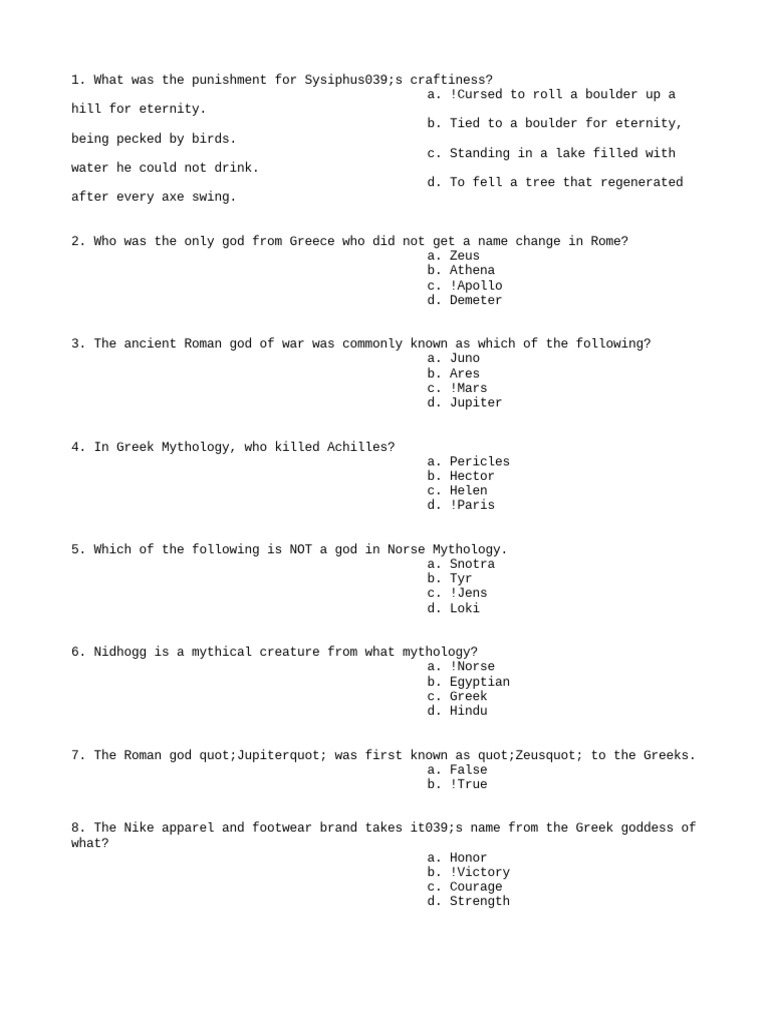 1. What was the punishment for Sysiphus039;s craftiness?
a. !Cursed to roll a boulder up a hill for eternity.
b. Tied to a boulder for eternity, being pecked by birds.
c. Standing in a lake filled with water he could not drink.
d. To fell a tree that regenerated after every axe swing.

2. Who was the only god from Greece who did not get a name change in Rome?
a. Zeus
b. Athena
c. !Apollo
d. Demeter

3. The ancient Roman god of war was commonly known as which of the following?
a. Juno
b. Ares
c. !Mars
d. Jupiter

4. In Greek Mythology, who killed Achilles?
a. Pericles
b. Hector
c. Helen
d. !Paris

5. Which of the following is NOT a god in Norse Mythology.
a. Snotra
b. Tyr
c. !Jens
d. Loki

6. Nidhogg is a mythical creature from what mythology?
a. !Norse
b. Egyptian
c. Greek
d. Hindu

7. The Roman god quot;Jupiterquot; was first known as quot;Zeusquot; to the Greeks.
a. False
b. !True

8. The Nike apparel and footwear brand takes it039;s name from the Greek goddess of what?
a. Honor
b. !Victory
c. Courage
d. Strength